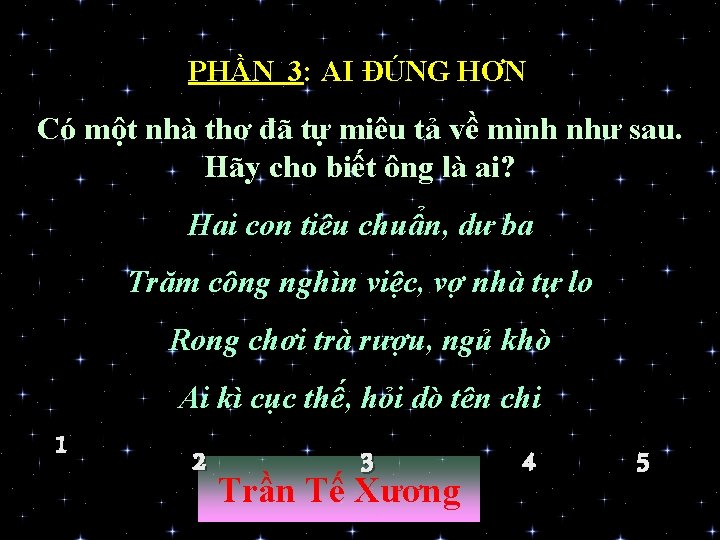 PHẦN 3: AI ĐÚNG HƠN

Có một nhà thơ đã tự miêu tả về mình như sau. Hãy cho biết ông là ai?

Hai con tiêu chuẩn, dư ba

Trăm công nghìn việc, vợ nhà tự lo

Rong chơi trà rượu, ngủ khò

Ai kì cục thế, hỏi dò tên chi

1

2

3

4

5

Trần Tế Xương